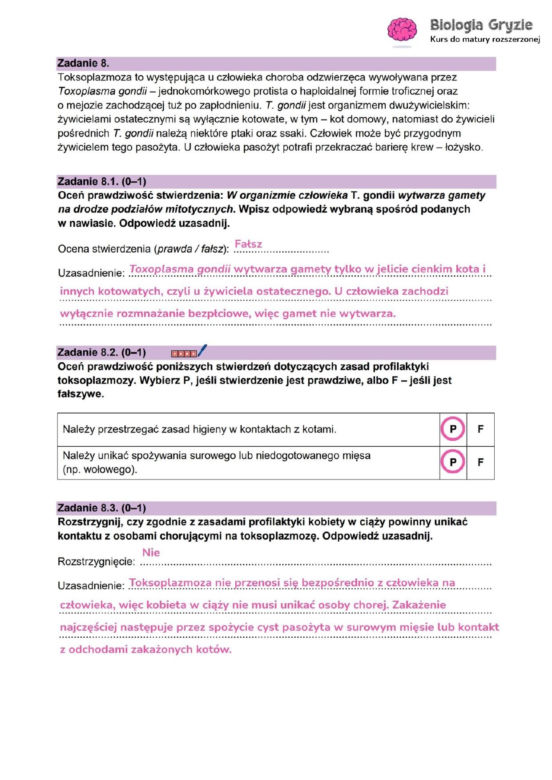 Biologia Gryzie
Kurs do matury rozszerzonej

Zadanie 8.

Toksoplazmoza to występująca u człowieka choroba odzwierzęca wywoływana przez Toxoplasma gondii – jednokomórkowego protista o haploidalnej formie troficznej oraz o mejozie zachodzącej tuż po zapłodnieniu. T. gondii jest organizmem dwużywicielskim: żywicielami ostatecznymi są wyłącznie kotowate, w tym – kot domowy, natomiast do żywicieli pośrednich T. gondii należą niektóre ptaki oraz ssaki. Człowiek może być przygodnym żywicielem tego pasożyta. U człowieka pasożyt potrafi przekraczać barierę krew – łożysko.

Zadanie 8.1. (0–1)

Oceń prawdziwość stwierdzenia: W organizmie człowieka T. gondii wytwarza gamety na drodze podziałów mitotycznych. Wpisz odpowiedź wybraną spośród podanych w nawiasie. Odpowiedź uzasadnij.

Ocena stwierdzenia (prawda / fałsz): Fałsz

Uzasadnienie: Toxoplasma gondii wytwarza gamety tylko w jelicie cienkim kota i innych kotowatych, czyli u żywiciela ostatecznego. U człowieka zachodzi wyłącznie rozmnażanie bezpłciowe, więc gamet nie wytwarza.

Zadanie 8.2. (0–1)

Oceń prawdziwość poniższych stwierdzeń dotyczących zasad profilaktyki toksoplazmozy. Wybierz P, jeśli stwierdzenie jest prawdziwe, albo F – jeśli jest fałszywe.

| Należy przestrzegać zasad higieny w kontaktach z kotami. | P | F |
|---|---|---|
| Należy unikać spożywania surowego lub niedogotowanego mięsa (np. wołowego). | P | F |

Zadanie 8.3. (0–1)

Rozstrzygnij, czy zgodnie z zasadami profilaktyki kobiety w ciąży powinny unikać kontaktu z osobami chorującymi na toksoplazmozę. Odpowiedź uzasadnij.

Rozstrzygnięcie: Nie

Uzasadnienie: Toksoplazmoza nie przenosi się bezpośrednio z człowieka na człowieka, więc kobieta w ciąży nie musi unikać osoby chorej. Zakażenie najczęściej następuje przez spożycie cyst pasożyta w surowym mięsie lub kontakt z odchodami zakażonych kotów.